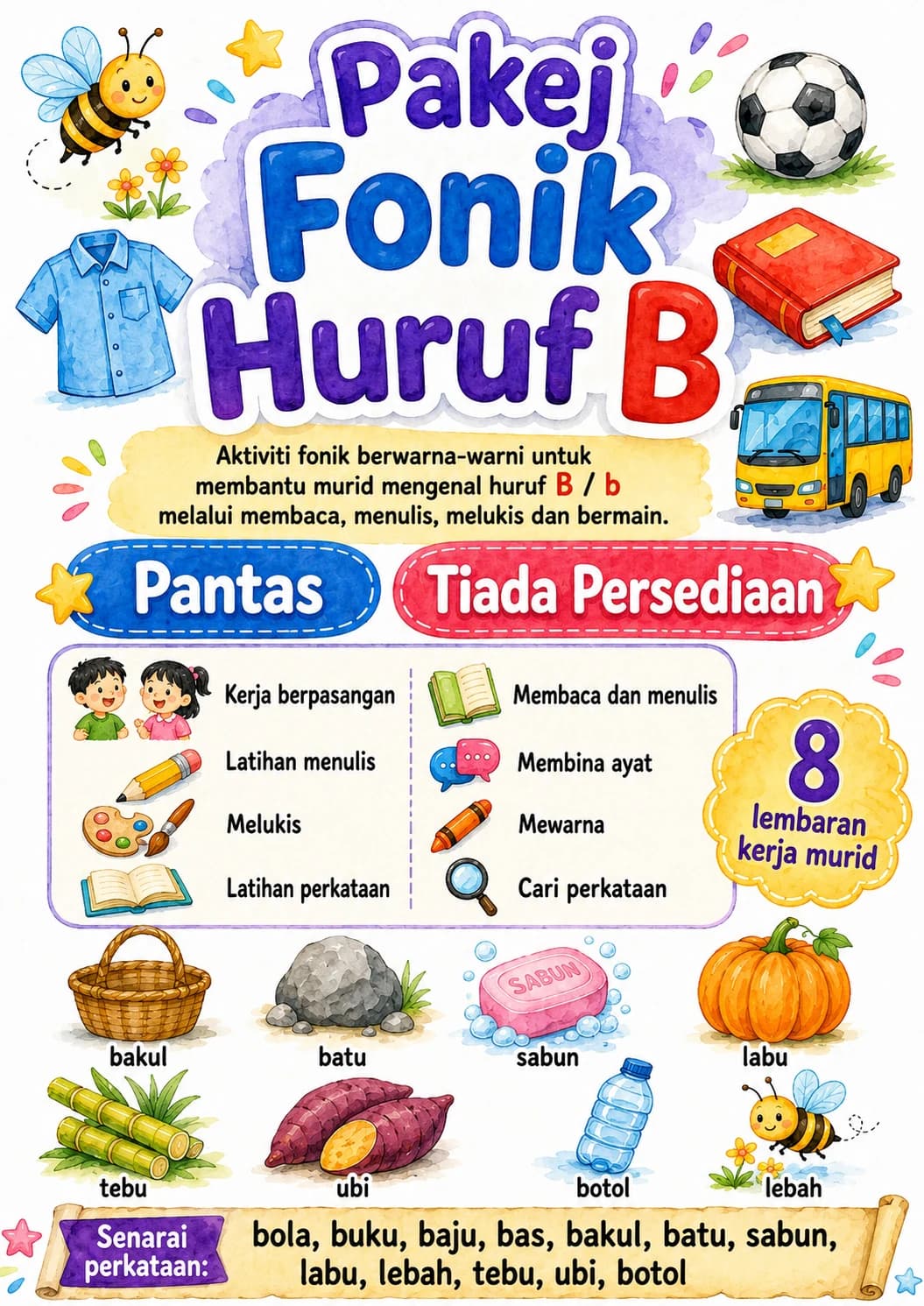 Pakej Fonik Huruf B

Aktiviti fonik berwarna-warni untuk membantu murid mengenal huruf B / b melalui membaca, menulis, melukis dan bermain.

Pantas

Tiada Persediaan

Kerja berpasangan
Latihan menulis
Melukis
Latihan perkataan

Membaca dan menulis
Membina ayat
Mewarna
Cari perkataan

8 lembaran kerja murid

SABUN

bakul
batu
sabun
labu
tebu
ubi
botol
lebah

Senarai perkataan: bola, buku, baju, bas, bakul, batu, sabun, labu, lebah, tebu, ubi, botol